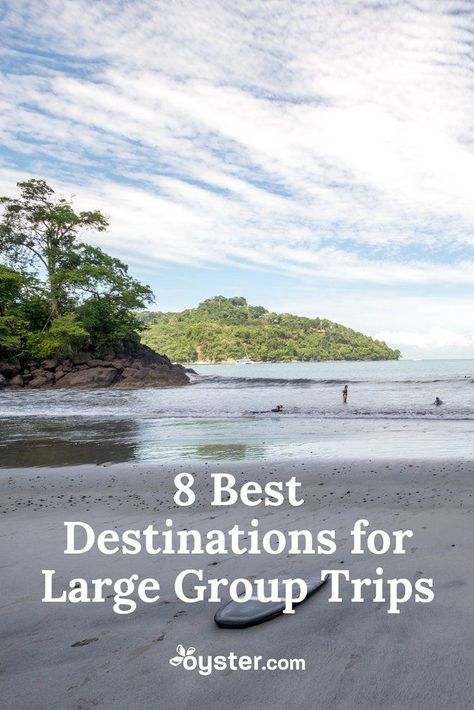 8 Best Destinations for Large Group Trips

oyster.com